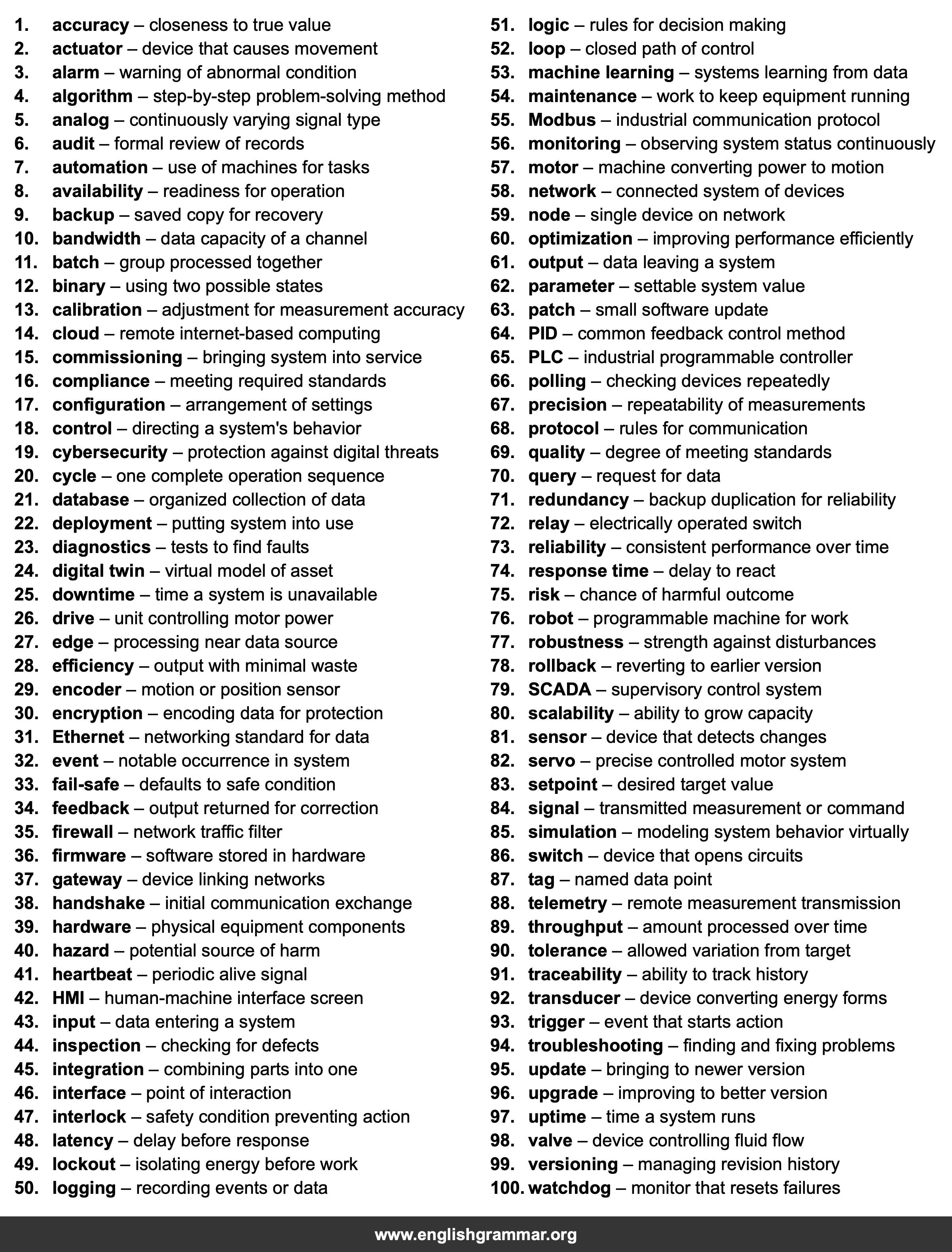 1. accuracy – closeness to true value
2. actuator – device that causes movement
3. alarm – warning of abnormal condition
4. algorithm – step-by-step problem-solving method
5. analog – continuously varying signal type
6. audit – formal review of records
7. automation – use of machines for tasks
8. availability – readiness for operation
9. backup – saved copy for recovery
10. bandwidth – data capacity of a channel
11. batch – group processed together
12. binary – using two possible states
13. calibration – adjustment for measurement accuracy
14. cloud – remote internet-based computing
15. commissioning – bringing system into service
16. compliance – meeting required standards
17. configuration – arrangement of settings
18. control – directing a system's behavior
19. cybersecurity – protection against digital threats
20. cycle – one complete operation sequence
21. database – organized collection of data
22. deployment – putting system into use
23. diagnostics – tests to find faults
24. digital twin – virtual model of asset
25. downtime – time a system is unavailable
26. drive – unit controlling motor power
27. edge – processing near data source
28. efficiency – output with minimal waste
29. encoder – motion or position sensor
30. encryption – encoding data for protection
31. Ethernet – networking standard for data
32. event – notable occurrence in system
33. fail-safe – defaults to safe condition
34. feedback – output returned for correction
35. firewall – network traffic filter
36. firmware – software stored in hardware
37. gateway – device linking networks
38. handshake – initial communication exchange
39. hardware – physical equipment components
40. hazard – potential source of harm
41. heartbeat – periodic alive signal
42. HMI – human-machine interface screen
43. input – data entering a system
44. inspection – checking for defects
45. integration – combining parts into one
46. interface – point of interaction
47. interlock – safety condition preventing action
48. latency – delay before response
49. lockout – isolating energy before work
50. logging – recording events or data

51. logic – rules for decision making
52. loop – closed path of control
53. machine learning – systems learning from data
54. maintenance – work to keep equipment running
55. Modbus – industrial communication protocol
56. monitoring – observing system status continuously
57. motor – machine converting power to motion
58. network – connected system of devices
59. node – single device on network
60. optimization – improving performance efficiently
61. output – data leaving a system
62. parameter – settable system value
63. patch – small software update
64. PID – common feedback control method
65. PLC – industrial programmable controller
66. polling – checking devices repeatedly
67. precision – repeatability of measurements
68. protocol – rules for communication
69. quality – degree of meeting standards
70. query – request for data
71. redundancy – backup duplication for reliability
72. relay – electrically operated switch
73. reliability – consistent performance over time
74. response time – delay to react
75. risk – chance of harmful outcome
76. robot – programmable machine for work
77. robustness – strength against disturbances
78. rollback – reverting to earlier version
79. SCADA – supervisory control system
80. scalability – ability to grow capacity
81. sensor – device that detects changes
82. servo – precise controlled motor system
83. setpoint – desired target value
84. signal – transmitted measurement or command
85. simulation – modeling system behavior virtually
86. switch – device that opens circuits
87. tag – named data point
88. telemetry – remote measurement transmission
89. throughput – amount processed over time
90. tolerance – allowed variation from target
91. traceability – ability to track history
92. transducer – device converting energy forms
93. trigger – event that starts action
94. troubleshooting – finding and fixing problems
95. update – bringing to newer version
96. upgrade – improving to better version
97. uptime – time a system runs
98. valve – device controlling fluid flow
99. versioning – managing revision history
100. watchdog – monitor that resets failures

www.englishgrammar.org